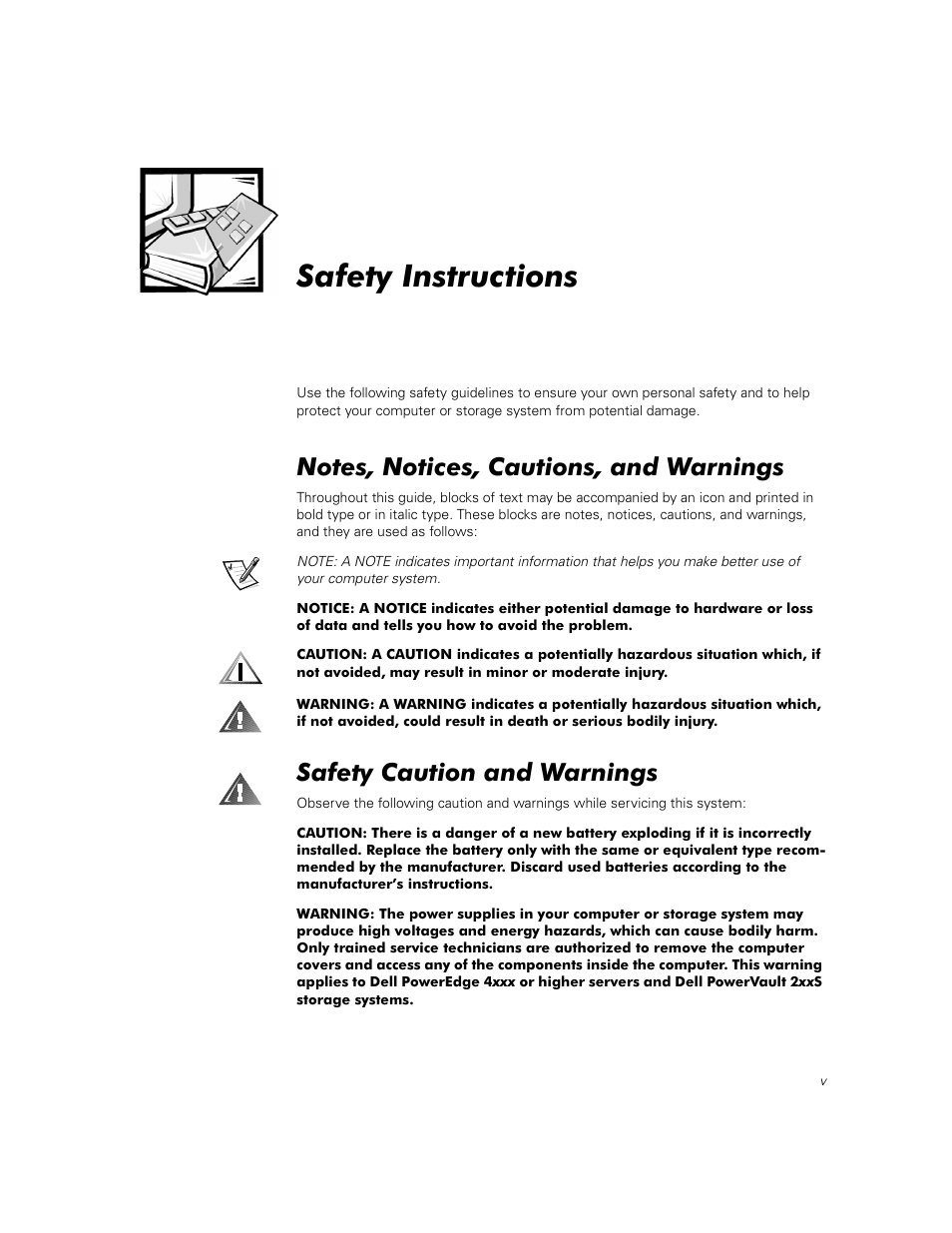 Safety Instructions

Use the following safety guidelines to ensure your own personal safety and to help protect your computer or storage system from potential damage.

Notes, Notices, Cautions, and Warnings

Throughout this guide, blocks of text may be accompanied by an icon and printed in bold type or in italic type. These blocks are notes, notices, cautions, and warnings, and they are used as follows:

NOTE: A NOTE indicates important information that helps you make better use of your computer system.

NOTICE: A NOTICE indicates either potential damage to hardware or loss of data and tells you how to avoid the problem.

CAUTION: A CAUTION indicates a potentially hazardous situation which, if not avoided, may result in minor or moderate injury.

WARNING: A WARNING indicates a potentially hazardous situation which, if not avoided, could result in death or serious bodily injury.

Safety Caution and Warnings

Observe the following caution and warnings while servicing this system:

CAUTION: There is a danger of a new battery exploding if it is incorrectly installed. Replace the battery only with the same or equivalent type recommended by the manufacturer. Discard used batteries according to the manufacturer's instructions.

WARNING: The power supplies in your computer or storage system may produce high voltages and energy hazards, which can cause bodily harm. Only trained service technicians are authorized to remove the computer covers and access any of the components inside the computer. This warning applies to Dell PowerEdge 4xxx or higher servers and Dell PowerVault 2xxS storage systems.

v